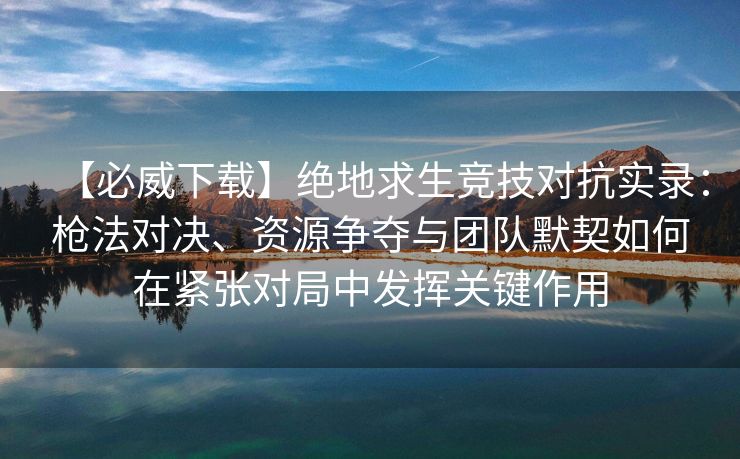 【必威下载】绝地求生竞技对抗实录：枪法对决、资源争夺与团队默契如何在紧张对局中发挥关键作用